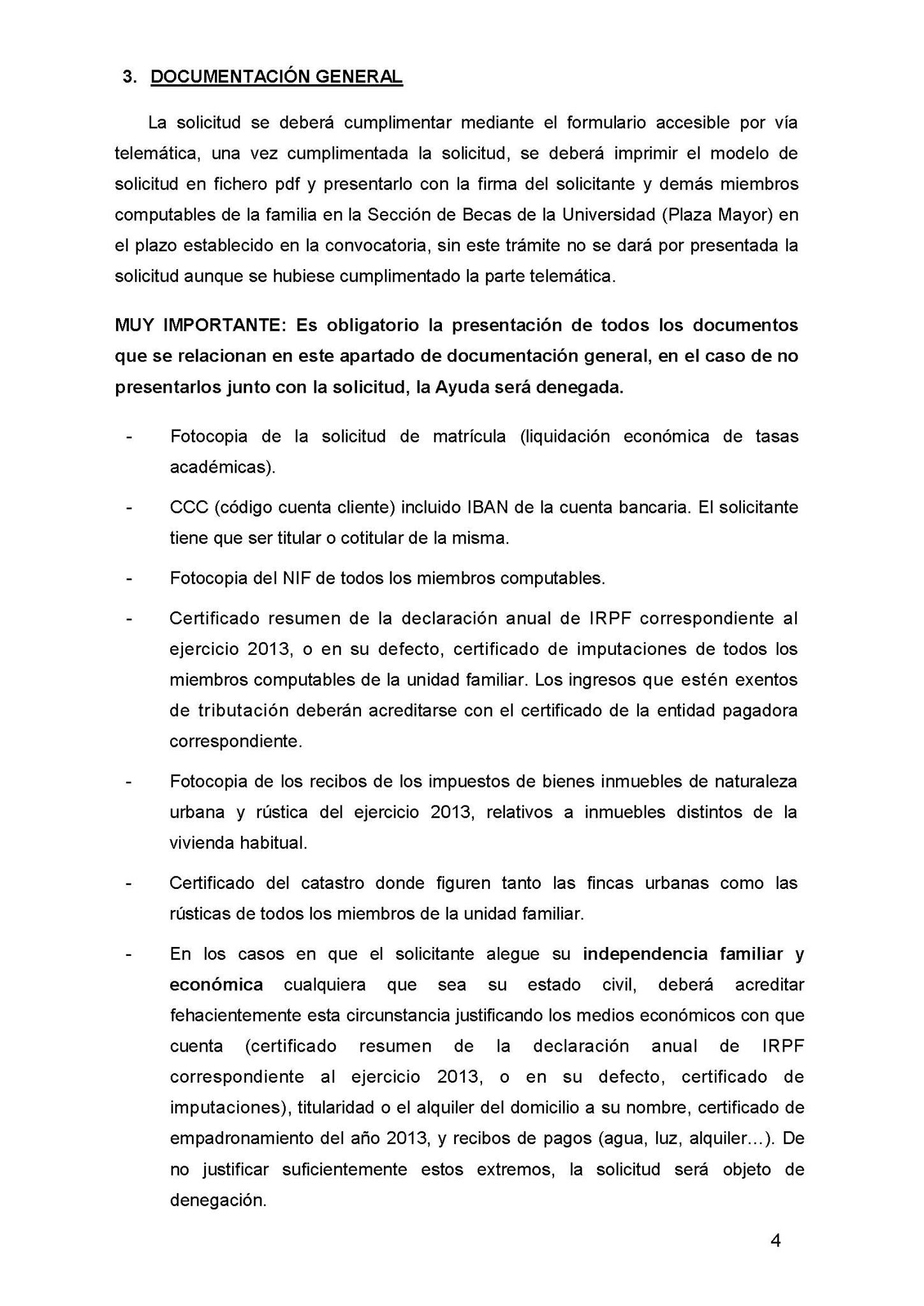 3. DOCUMENTACIÓN GENERAL

La solicitud se deberá cumplimentar mediante el formulario accesible por vía telemática, una vez cumplimentada la solicitud, se deberá imprimir el modelo de solicitud en fichero pdf y presentarlo con la firma del solicitante y demás miembros computables de la familia en la Sección de Becas de la Universidad (Plaza Mayor) en el plazo establecido en la convocatoria, sin este trámite no se dará por presentada la solicitud aunque se hubiese cumplimentado la parte telemática.

MUY IMPORTANTE: Es obligatorio la presentación de todos los documentos que se relacionan en este apartado de documentación general, en el caso de no presentarlos junto con la solicitud, la Ayuda será denegada.

- Fotocopia de la solicitud de matrícula (liquidación económica de tasas académicas).

- CCC (código cuenta cliente) incluido IBAN de la cuenta bancaria. El solicitante tiene que ser titular o cotitular de la misma.

- Fotocopia del NIF de todos los miembros computables.

- Certificado resumen de la declaración anual de IRPF correspondiente al ejercicio 2013, o en su defecto, certificado de imputaciones de todos los miembros computables de la unidad familiar. Los ingresos que estén exentos de tributación deberán acreditarse con el certificado de la entidad pagadora correspondiente.

- Fotocopia de los recibos de los impuestos de bienes inmuebles de naturaleza urbana y rústica del ejercicio 2013, relativos a inmuebles distintos de la vivienda habitual.

- Certificado del catastro donde figuren tanto las fincas urbanas como las rústicas de todos los miembros de la unidad familiar.

- En los casos en que el solicitante alegue su independencia familiar y económica cualquiera que sea su estado civil, deberá acreditar fehacientemente esta circunstancia justificando los medios económicos con que cuenta (certificado resumen de la declaración anual de IRPF correspondiente al ejercicio 2013, o en su defecto, certificado de imputaciones), titularidad o el alquiler del domicilio a su nombre, certificado de empadronamiento del año 2013, y recibos de pagos (agua, luz, alquiler...). De no justificar suficientemente estos extremos, la solicitud será objeto de denegación.

4